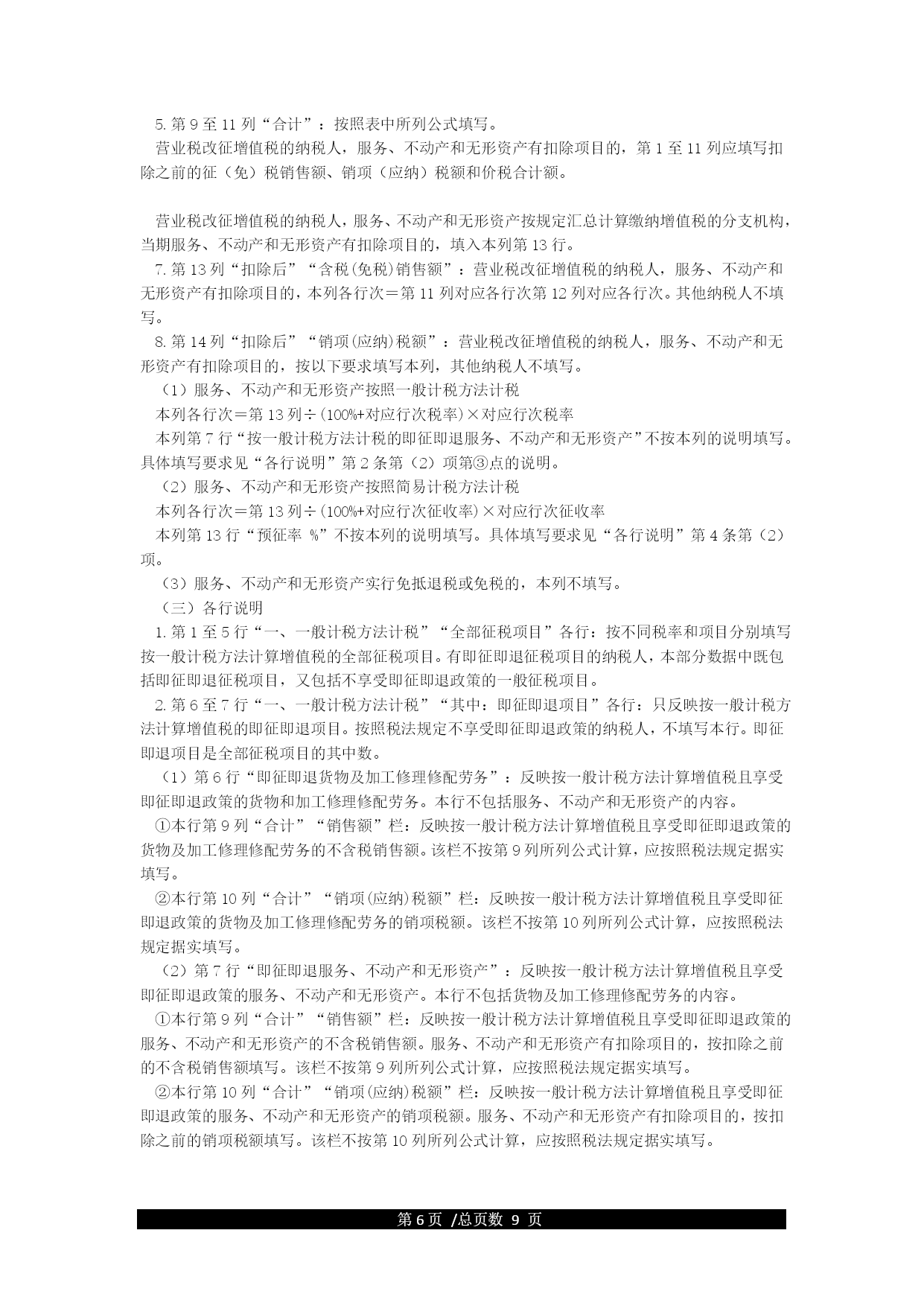 5. 第 9 至 11 列“合计”：按照表中所列公式填写。

营业税改征增值税的纳税人，服务、不动产和无形资产有扣除项目的，第 1 至 11 列应填写扣除之前的征（免）税销售额、销项（应纳）税额和价税合计额。

营业税改征增值税的纳税人，服务、不动产和无形资产按规定汇总计算缴纳增值税的分支机构，当期服务、不动产和无形资产有扣除项目的，填入本列第 13 行。

7. 第 13 列“扣除后”“含税(免税)销售额”：营业税改征增值税的纳税人，服务、不动产和无形资产有扣除项目的，本列各行次＝第 11 列对应各行次第 12 列对应各行次。其他纳税人不填写。

8. 第 14 列“扣除后”“销项(应纳)税额”：营业税改征增值税的纳税人，服务、不动产和无形资产有扣除项目的，按以下要求填写本列，其他纳税人不填写。

（1）服务、不动产和无形资产按照一般计税方法计税

本列各行次＝第 13 列÷(100%+对应行次税率)×对应行次税率

本列第 7 行“按一般计税方法计税的即征即退服务、不动产和无形资产”不按本列的说明填写。具体填写要求见“各行说明”第 2 条第（2）项第③点的说明。

（2）服务、不动产和无形资产按照简易计税方法计税

本列各行次＝第 13 列÷(100%+对应行次征收率)×对应行次征收率

本列第 13 行“预征率 %”不按本列的说明填写。具体填写要求见“各行说明”第 4 条第（2）项。

（3）服务、不动产和无形资产实行免抵退税或免税的，本列不填写。

（三）各行说明

1. 第 1 至 5 行“一、一般计税方法计税”“全部征税项目”各行：按不同税率和项目分别填写按一般计税方法计算增值税的全部征税项目。有即征即退征税项目的纳税人，本部分数据中既包括即征即退征税项目，又包括不享受即征即退政策的一般征税项目。

2. 第 6 至 7 行“一、一般计税方法计税”“其中：即征即退项目”各行：只反映按一般计税方法计算增值税的即征即退项目。按照税法规定不享受即征即退政策的纳税人，不填写本行。即征即退项目是全部征税项目的其中数。

（1）第 6 行“即征即退货物及加工修理修配劳务”：反映按一般计税方法计算增值税且享受即征即退政策的货物和加工修理修配劳务。本行不包括服务、不动产和无形资产的内容。

①本行第 9 列“合计”“销售额”栏：反映按一般计税方法计算增值税且享受即征即退政策的货物及加工修理修配劳务的不含税销售额。该栏不按第 9 列所列公式计算，应按照税法规定据实填写。

②本行第 10 列“合计”“销项(应纳)税额”栏：反映按一般计税方法计算增值税且享受即征即退政策的货物及加工修理修配劳务的销项税额。该栏不按第 10 列所列公式计算，应按照税法规定据实填写。

（2）第 7 行“即征即退服务、不动产和无形资产”：反映按一般计税方法计算增值税且享受即征即退政策的服务、不动产和无形资产。本行不包括货物及加工修理修配劳务的内容。

①本行第 9 列“合计”“销售额”栏：反映按一般计税方法计算增值税且享受即征即退政策的服务、不动产和无形资产的不含税销售额。服务、不动产和无形资产有扣除项目的，按扣除之前的不含税销售额填写。该栏不按第 9 列所列公式计算，应按照税法规定据实填写。

②本行第 10 列“合计”“销项(应纳)税额”栏：反映按一般计税方法计算增值税且享受即征即退政策的服务、不动产和无形资产的销项税额。服务、不动产和无形资产有扣除项目的，按扣除之前的销项税额填写。该栏不按第 10 列所列公式计算，应按照税法规定据实填写。

第 6 页 /总页数 9 页